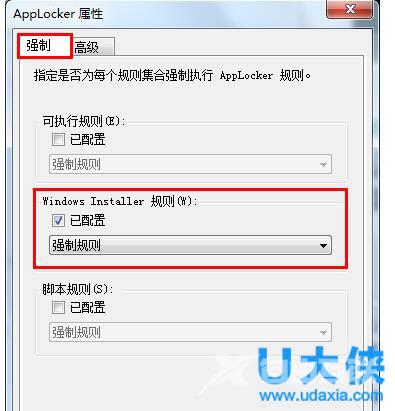 AppLocker 属性

强制
高级

指定是否为每个规则集合强制执行 AppLocker 规则。

可执行规则(E):
已配置
强制规则

Windows Installer 规则(W):
已配置
强制规则

脚本规则(S):
已配置
强制规则

U大侠
www.udaxia.com